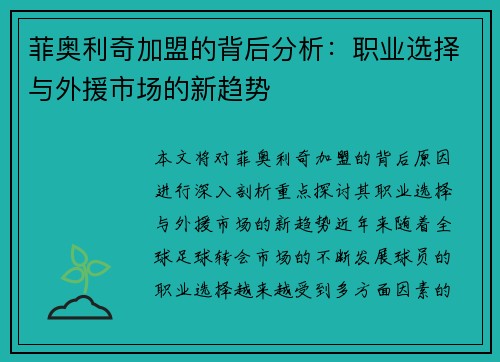 菲奥利奇加盟的背后分析：职业选择与外援市场的新趋势

本文将对菲奥利奇加盟的背后原因进行深入剖析重点探讨其职业选择与外援市场的新趋势近年来随着全球足球转会市场的不断发展球员的职业选择越来越受到多方面因素的